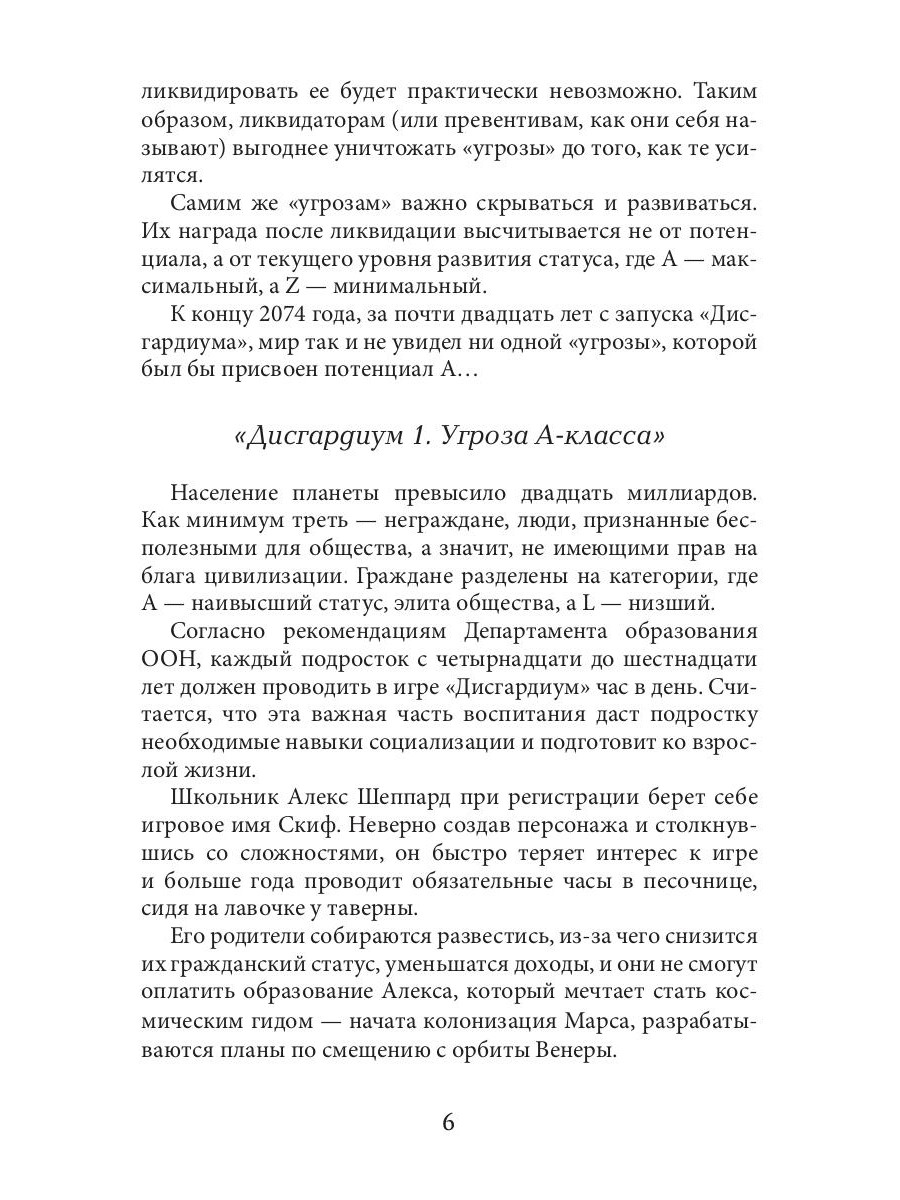 ликвидировать ее будет практически невозможно. Таким образом, ликвидаторам (или превентивам, как они себя называют) выгоднее уничтожать «угрозы» до того, как те усилятся.

Самим же «угрозам» важно скрываться и развиваться. Их награда после ликвидации высчитывается не от потенциала, а от текущего уровня развития статуса, где A — максимальный, а Z — минимальный.

К концу 2074 года, за почти двадцать лет с запуска «Дисгардиума», мир так и не увидел ни одной «угрозы», которой был бы присвоен потенциал A…

«Дисгардиум 1. Угроза А-класса»

Население планеты превысило двадцать миллиардов. Как минимум треть — неграждане, люди, признанные бесполезными для общества, а значит, не имеющими прав на блага цивилизации. Граждане разделены на категории, где A — наивысший статус, элита общества, а L — низший.

Согласно рекомендациям Департамента образования ООН, каждый подросток с четырнадцати до шестнадцати лет должен проводить в игре «Дисгардиум» час в день. Считается, что эта важная часть воспитания даст подростку необходимые навыки социализации и подготовит ко взрослой жизни.

Школьник Алекс Шеппард при регистрации берет себе игровое имя Скиф. Неверно создав персонажа и столкнувшись со сложностями, он быстро теряет интерес к игре и больше года проводит обязательные часы в песочнице, сидя на лавочке у таверны.

Его родители собираются развестись, из-за чего снизится их гражданский статус, уменьшатся доходы, и они не смогут оплатить образование Алекса, который мечтает стать космическим гидом — начата колонизация Марса, разрабатываются планы по смещению с орбиты Венеры.

6